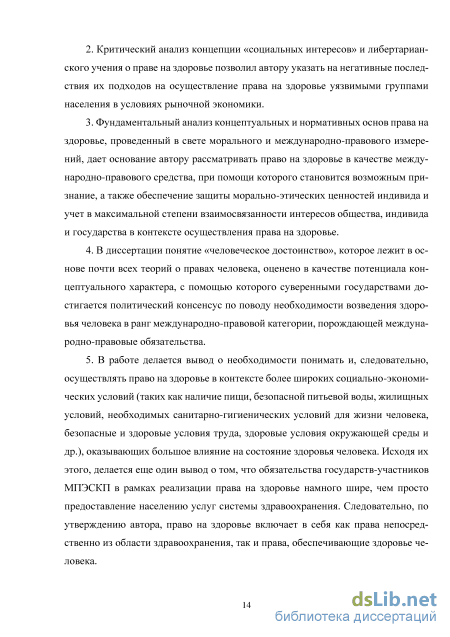 2. Критический анализ концепции «социальных интересов» и либертарианского учения о праве на здоровье позволил автору указать на негативные последствия их подходов на осуществление права на здоровье уязвимыми группами населения в условиях рыночной экономики.

3. Фундаментальный анализ концептуальных и нормативных основ права на здоровье, проведенный в свете морального и международно-правового измерений, дает основание автору рассматривать право на здоровье в качестве международно-правового средства, при помощи которого становится возможным признание, а также обеспечение защиты морально-этических ценностей индивида и учет в максимальной степени взаимосвязанности интересов общества, индивида и государства в контексте осуществления права на здоровье.

4. В диссертации понятие «человеческое достоинство», которое лежит в основе почти всех теорий о правах человека, оценено в качестве потенциала концептуального характера, с помощью которого суверенными государствами достигается политический консенсус по поводу необходимости возведения здоровья человека в ранг международно-правовой категории, порождающей международно-правовые обязательства.

5. В работе делается вывод о необходимости понимать и, следовательно, осуществлять право на здоровье в контексте более широких социально-экономических условий (таких как наличие пищи, безопасной питьевой воды, жилищных условий, необходимых санитарно-гигиенических условий для жизни человека, безопасные и здоровые условия труда, здоровые условия окружающей среды и др.), оказывающих большое влияние на состояние здоровья человека. Исходя их этого, делается еще один вывод о том, что обязательства государств-участников МПЭСКП в рамках реализации права на здоровье намного шире, чем просто предоставление населению услуг системы здравоохранения. Следовательно, по утверждению автора, право на здоровье включает в себя как права непосредственно из области здравоохранения, так и права, обеспечивающие здоровье человека.

14

dsLib.net
библиотека диссертаций